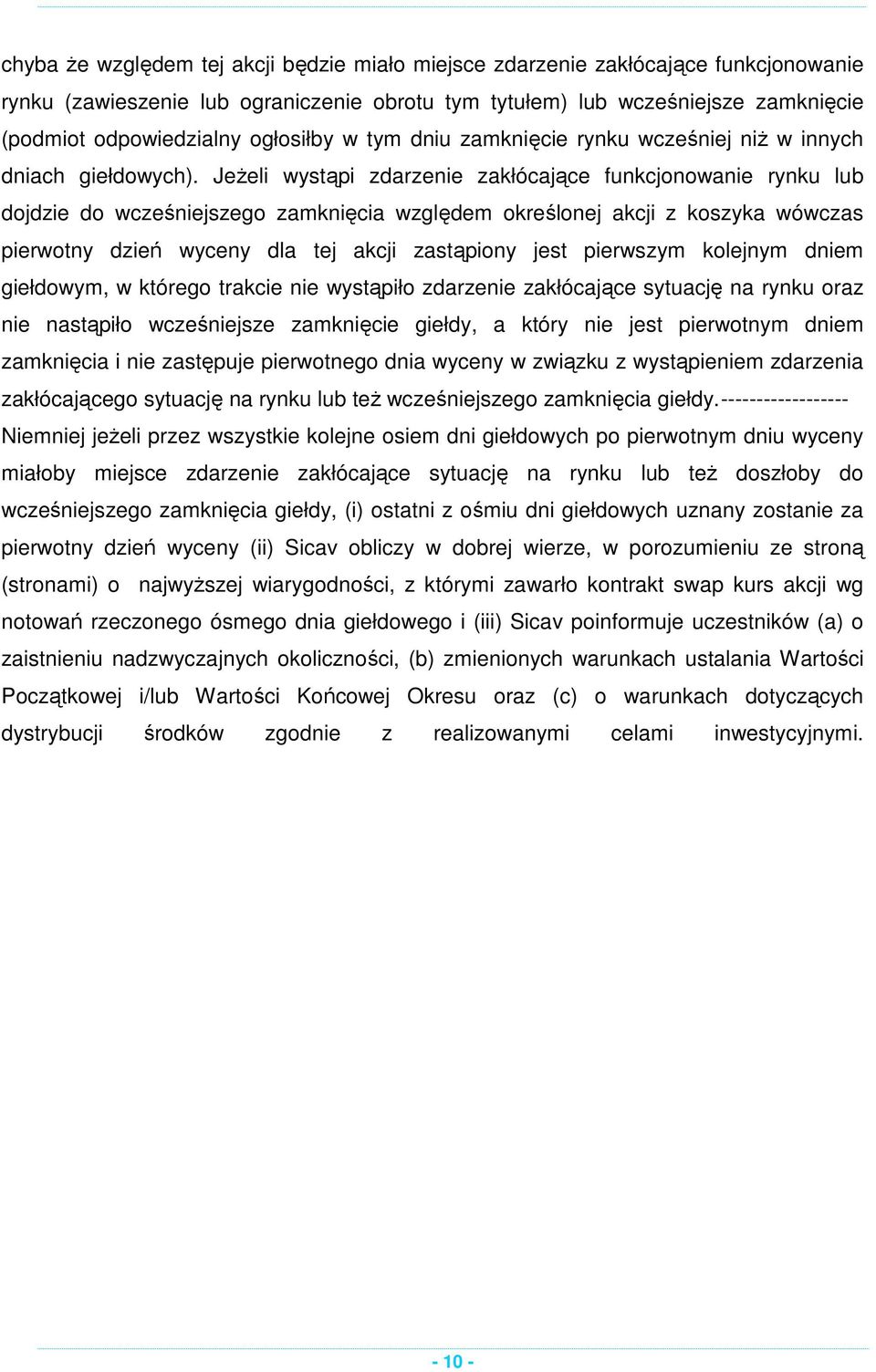 chyba że względem tej akcji będzie miało miejsce zdarzenie zakłócające funkcjonowanie rynku (zawieszenie lub ograniczenie obrotu tym tytułem) lub wcześniejsze zamknięcie (podmiot odpowiedzialny ogłosiłby w tym dniu zamknięcie rynku wcześniej niż w innych dniach giełdowych). Jeżeli wystąpi zdarzenie zakłócające funkcjonowanie rynku lub dojdzie do wcześniejszego zamknięcia względem określonej akcji z koszyka wówczas pierwotny dzień wyceny dla tej akcji zastąpiony jest pierwszym kolejnym dniem giełdowym, w którego trakcie nie wystąpiło zdarzenie zakłócające sytuację na rynku oraz nie nastąpiło wcześniejsze zamknięcie giełdy, a który nie jest pierwotnym dniem zamknięcia i nie zastępuje pierwotnego dnia wyceny w związku z wystąpieniem zdarzenia zakłócającego sytuację na rynku lub też wcześniejszego zamknięcia giełdy.------------------ Niemniej jeżeli przez wszystkie kolejne osiem dni giełdowych po pierwotnym dniu wyceny miałoby miejsce zdarzenie zakłócające sytuację na rynku lub też doszłoby do wcześniejszego zamknięcia giełdy, (i) ostatni z ośmiu dni giełdowych uznany zostanie za pierwotny dzień wyceny (ii) Sicav obliczy w dobrej wierze, w porozumieniu ze stroną (stronami) o najwyższej wiarygodności, z którymi zawarło kontrakt swap kurs akcji wg notowań rzeczonego ósmego dnia giełdowego i (iii) Sicav poinformuje uczestników (a) o zaistnieniu nadzwyczajnych okoliczności, (b) zmienionych warunkach ustalania Wartości Początkowej i/lub Wartości Końcowej Okresu oraz (c) o warunkach dotyczących dystrybucji środków zgodnie z realizowanymi celami inwestycyjnymi.

- 10 -